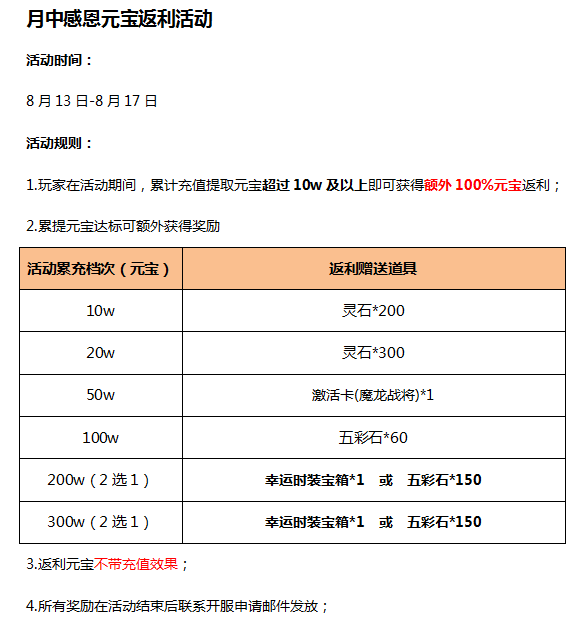 月中感恩元宝返利活动

活动时间：

8 月 13 日-8 月 17 日

活动规则：

1.玩家在活动期间，累计充值提取元宝超过 10w 及以上即可获得额外 100%元宝返利；

2.累提元宝达标可额外获得奖励

| 活动累充档次（元宝） | 返利赠送道具 |
|---|---|
| 10w | 灵石*200 |
| 20w | 灵石*300 |
| 50w | 激活卡(魔龙战将)*1 |
| 100w | 五彩石*60 |
| 200w（2 选 1） | 幸运时装宝箱*1 或 五彩石*150 |
| 300w（2 选 1） | 幸运时装宝箱*1 或 五彩石*150 |

3.返利元宝不带充值效果；

4.所有奖励在活动结束后联系开服申请邮件发放；